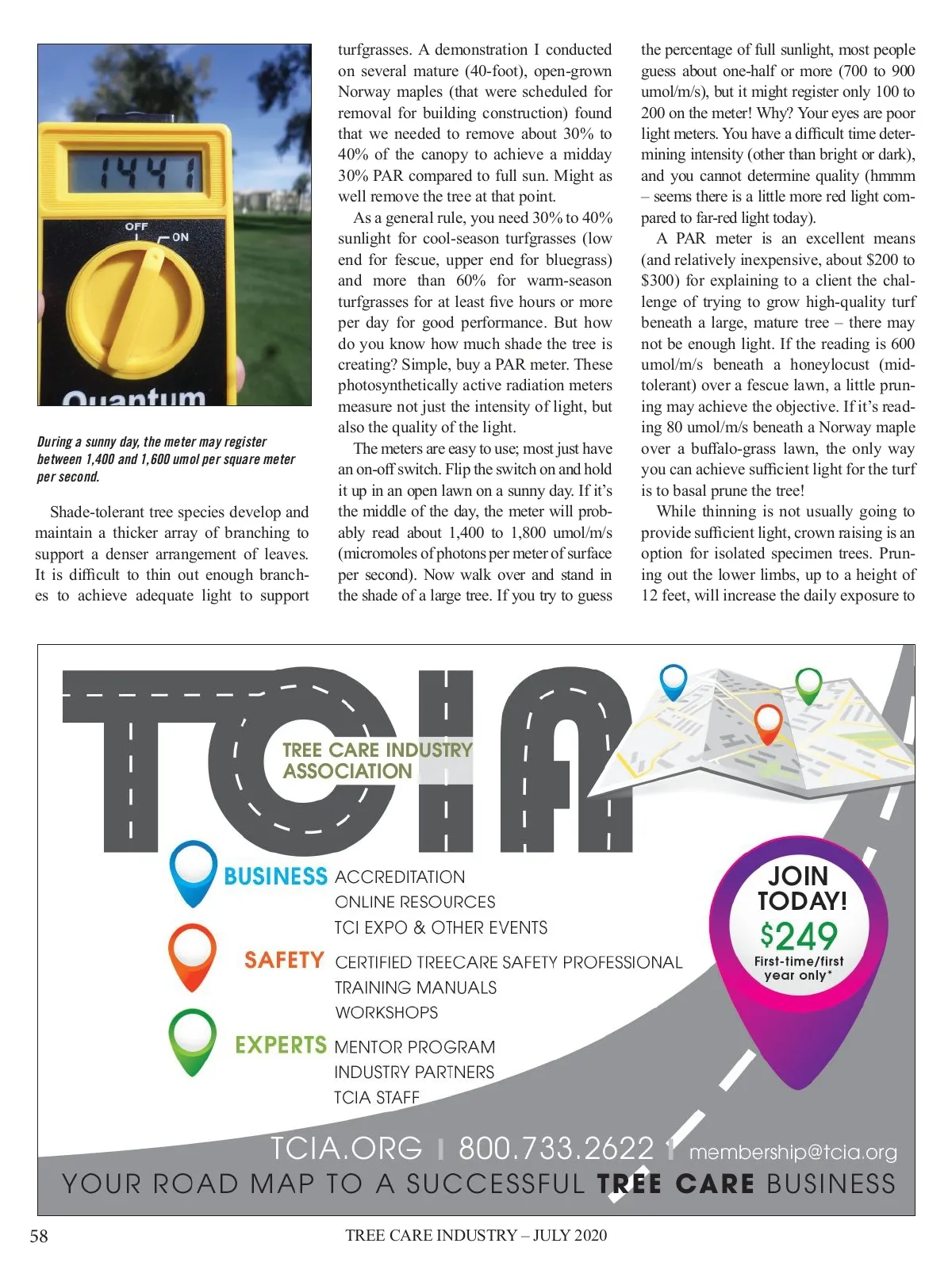 1441

OFF ON

Quantum

During a sunny day, the meter may register between 1,400 and 1,600 umol per square meter per second.

Shade-tolerant tree species develop and maintain a thicker array of branching to support a denser arrangement of leaves. It is difficult to thin out enough branches to achieve adequate light to support turfgrasses. A demonstration I conducted on several mature (40-foot), open-grown Norway maples (that were scheduled for removal for building construction) found that we needed to remove about 30% to 40% of the canopy to achieve a midday 30% PAR compared to full sun. Might as well remove the tree at that point.

As a general rule, you need 30% to 40% sunlight for cool-season turfgrasses (low end for fescue, upper end for bluegrass) and more than 60% for warm-season turfgrasses for at least five hours or more per day for good performance. But how do you know how much shade the tree is creating? Simple, buy a PAR meter. These photosynthetically active radiation meters measure not just the intensity of light, but also the quality of the light.

The meters are easy to use; most just have an on-off switch. Flip the switch on and hold it up in an open lawn on a sunny day. If it's the middle of the day, the meter will probably read about 1,400 to 1,800 umol/m/s (micromoles of photons per meter of surface per second). Now walk over and stand in the shade of a large tree. If you try to guess the percentage of full sunlight, most people guess about one-half or more (700 to 900 umol/m/s), but it might register only 100 to 200 on the meter! Why? Your eyes are poor light meters. You have a difficult time determining intensity (other than bright or dark), and you cannot determine quality (hmmm – seems there is a little more red light compared to far-red light today).

A PAR meter is an excellent means (and relatively inexpensive, about $200 to $300) for explaining to a client the challenge of trying to grow high-quality turf beneath a large, mature tree – there may not be enough light. If the reading is 600 umol/m/s beneath a honeylocust (mid-tolerant) over a fescue lawn, a little pruning may achieve the objective. If it's reading 80 umol/m/s beneath a Norway maple over a buffalo-grass lawn, the only way you can achieve sufficient light for the turf is to basal prune the tree!

While thinning is not usually going to provide sufficient light, crown raising is an option for isolated specimen trees. Pruning out the lower limbs, up to a height of 12 feet, will increase the daily exposure to

TCIA
TREE CARE INDUSTRY ASSOCIATION

BUSINESS ACCREDITATION
ONLINE RESOURCES
TCI EXPO & OTHER EVENTS

SAFETY CERTIFIED TREECARE SAFETY PROFESSIONAL
TRAINING MANUALS
WORKSHOPS

EXPERTS MENTOR PROGRAM
INDUSTRY PARTNERS
TCIA STAFF

JOIN TODAY!
$249
First-time/first year only*

TCIA.ORG | 800.733.2622 | membership@tcia.org
YOUR ROAD MAP TO A SUCCESSFUL TREE CARE BUSINESS

58 TREE CARE INDUSTRY – JULY 2020